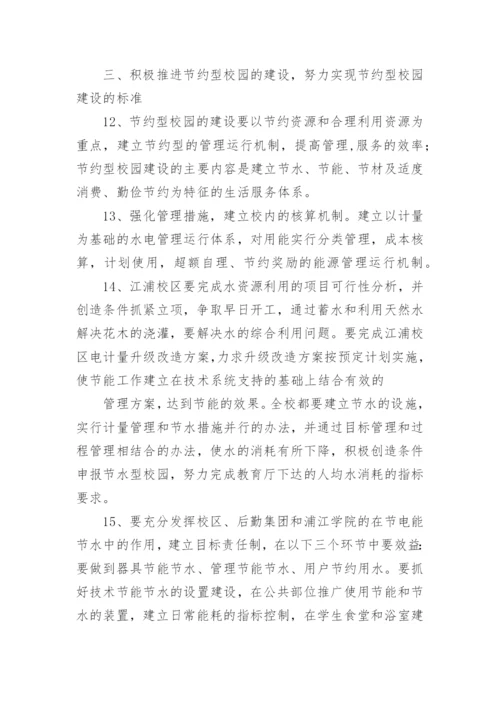 三、积极推进节约型校园的建设，努力实现节约型校园建设的标准

12、节约型校园的建设要以节约资源和合理利用资源为重点，建立节约型的管理运行机制，提高管理,服务的效率；节约型校园建设的主要内容是建立节水、节能、节材及适度消费、勤俭节约为特征的生活服务体系。

13、强化管理措施，建立校内的核算机制。建立以计量为基础的水电管理运行体系，对用能实行分类管理，成本核算，计划使用，超额自理、节约奖励的能源管理运行机制。

14、江浦校区要完成水资源利用的项目可行性分析，并创造条件抓紧立项，争取早日开工，通过蓄水和利用天然水解决花木的浇灌，要解决水的综合利用问题。要完成江浦校区电计量升级改造方案,力求升级改造方案按预定计划实施，使节能工作建立在技术系统支持的基础上结合有效的

管理方案，达到节能的效果。全校都要建立节水的设施，实行计量管理和节水措施并行的办法，并通过目标管理和过程管理相结合的办法，使水的消耗有所下降，积极创造条件申报节水型校园，努力完成教育厅下达的人均水消耗的指标要求。

15、要充分发挥校区、后勤集团和浦江学院的在节电能节水中的作用，建立目标责任制，在以下三个环节中要效益:要做到器具节能节水、管理节能节水、用户节约用水。要抓好技术节能节水的设置建设，在公共部位推广使用节能和节水的装置，建立日常能耗的指标控制，在学生食堂和浴室建